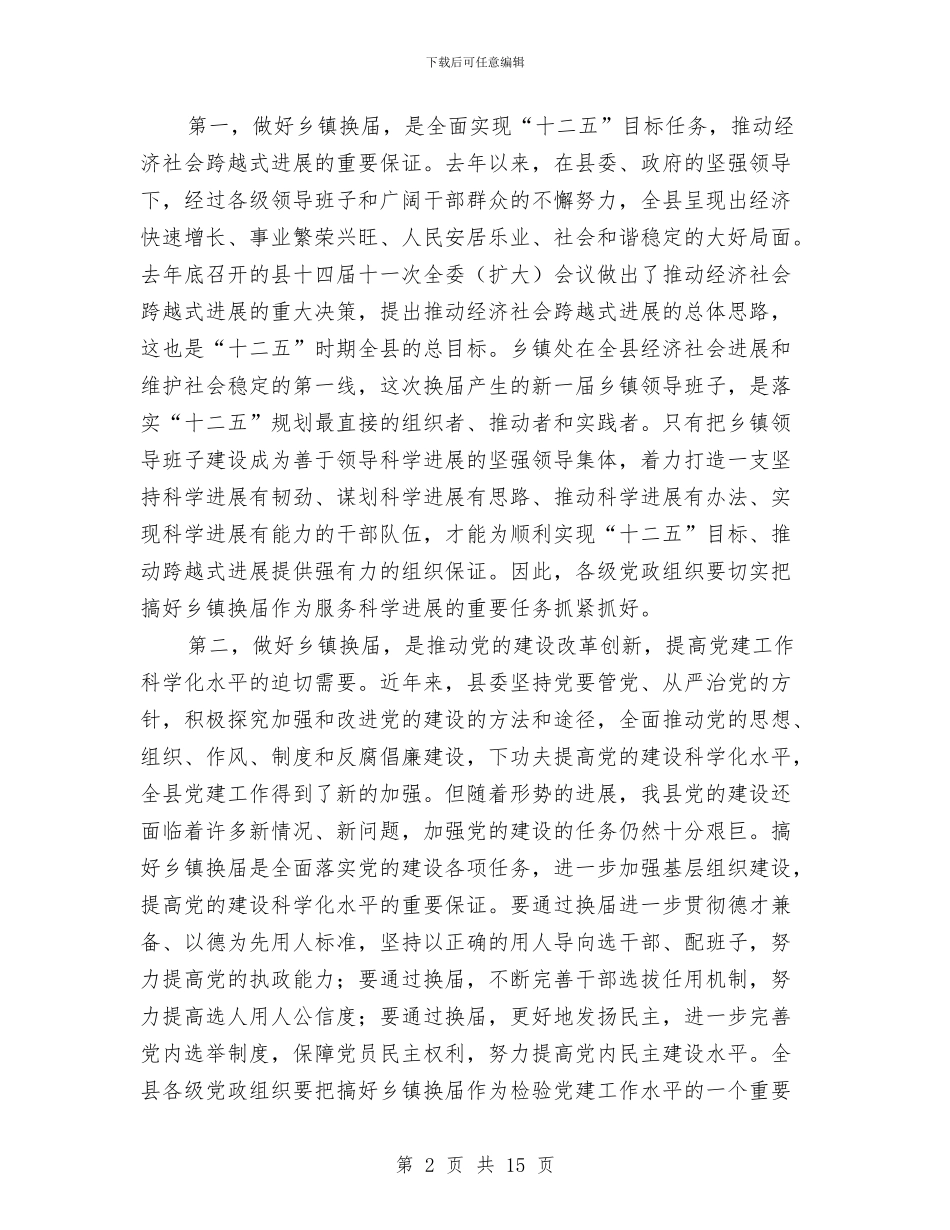 下载后可任意编辑

第一，做好乡镇换届，是全面实现“十二五”目标任务，推动经济社会跨越式进展的重要保证。去年以来，在县委、政府的坚强领导下，经过各级领导班子和广阔干部群众的不懈努力，全县呈现出经济快速增长、事业繁荣兴旺、人民安居乐业、社会和谐稳定的大好局面。去年底召开的县十四届十一次全委（扩大）会议做出了推动经济社会跨越式进展的重大决策，提出推动经济社会跨越式进展的总体思路，这也是“十二五”时期全县的总目标。乡镇处在全县经济社会进展和维护社会稳定的第一线，这次换届产生的新一届乡镇领导班子，是落实“十二五”规划最直接的组织者、推动者和实践者。只有把乡镇领导班子建设成为善于领导科学进展的坚强领导集体，着力打造一支坚持科学进展有韧劲、谋划科学进展有思路、推动科学进展有办法、实现科学进展有能力的干部队伍，才能为顺利实现“十二五”目标、推动跨越式进展提供强有力的组织保证。因此，各级党政组织要切实把搞好乡镇换届作为服务科学进展的重要任务抓紧抓好。

第二，做好乡镇换届，是推动党的建设改革创新，提高党建工作科学化水平的迫切需要。近年来，县委坚持党要管党、从严治党的方针，积极探究加强和改进党的建设的方法和途径，全面推动党的思想、组织、作风、制度和反腐倡廉建设，下功夫提高党的建设科学化水平，全县党建工作得到了新的加强。但随着形势的进展，我县党的建设还面临着许多新情况、新问题，加强党的建设的任务仍然十分艰巨。搞好乡镇换届是全面落实党的建设各项任务，进一步加强基层组织建设，提高党的建设科学化水平的重要保证。要通过换届进一步贯彻德才兼备、以德为先用人标准，坚持以正确的用人导向选干部、配班子，努力提高党的执政能力；要通过换届，不断完善干部选拔任用机制，努力提高选人用人公信度；要通过换届，更好地发扬民主，进一步完善党内选举制度，保障党员民主权利，努力提高党内民主建设水平。全县各级党政组织要把搞好乡镇换届作为检验党建工作水平的一个重要

第 2 页 共 15 页